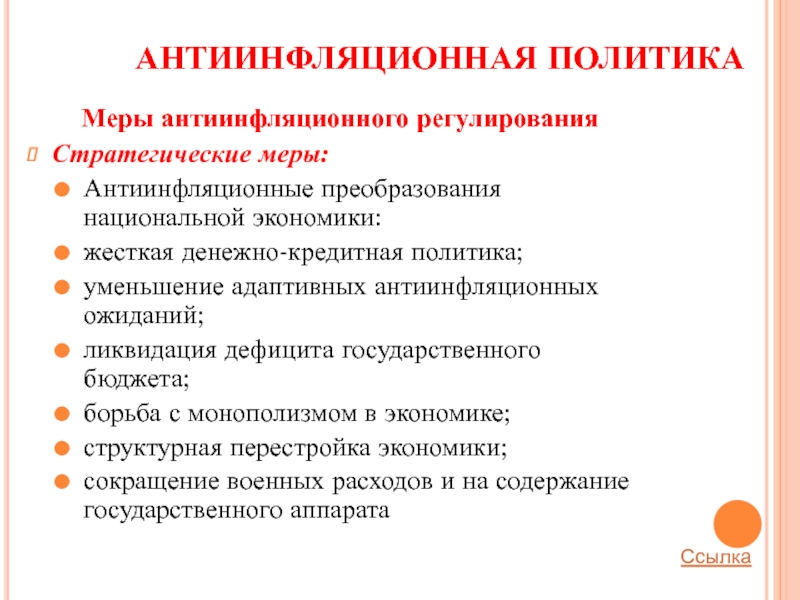 АНТИИНФЛЯЦИОННАЯ ПОЛИТИКА

Меры антиинфляционного регулирования

Стратегические меры:

Антиинфляционные преобразования национальной экономики:

жесткая денежно-кредитная политика;

уменьшение адаптивных антиинфляционных ожиданий;

ликвидация дефицита государственного бюджета;

борьба с монополизмом в экономике;

структурная перестройка экономики;

сокращение военных расходов и на содержание государственного аппарата

Ссылка